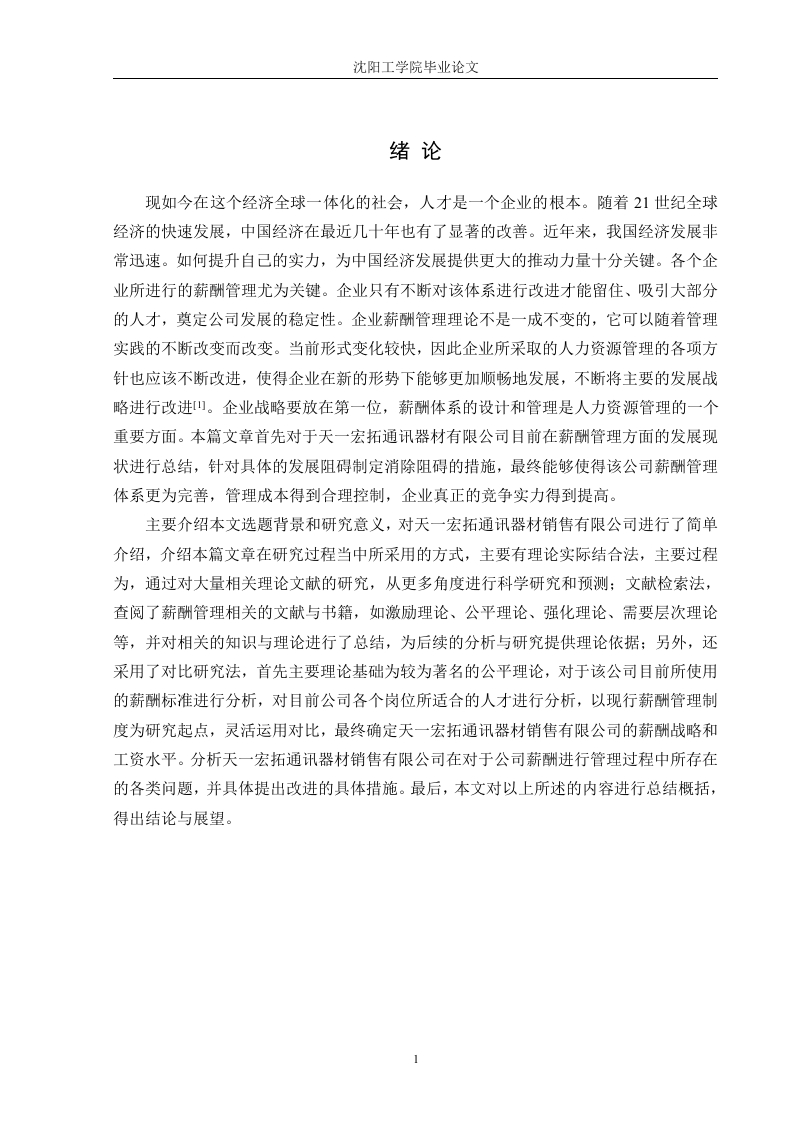 沈阳工学院毕业论文

绪 论

现如今在这个经济全球一体化的社会，人才是一个企业的根本。随着21世纪全球经济的快速发展，中国经济在最近几十年也有了显著的改善。近年来，我国经济发展非常迅速。如何提升自己的实力，为中国经济发展提供更大的推动力量十分关键。各个企业所进行的薪酬管理尤为关键。企业只有不断对该体系进行改进才能留住、吸引大部分的人才，奠定公司发展的稳定性。企业薪酬管理理论不是一成不变的，它可以随着管理实践的不断改变而改变。当前形式变化较快，因此企业所采取的人力资源管理的各项方针也应该不断改进，使得企业在新的形势下能够更加顺畅地发展，不断将主要的发展战略进行改进$^{[1]}$。企业战略要放在第一位，薪酬体系的设计和管理是人力资源管理的一个重要方面。本篇文章首先对于天一宏拓通讯器材有限公司目前在薪酬管理方面的发展现状进行总结，针对具体的发展阻碍制定消除阻碍的措施，最终能够使得该公司薪酬管理体系更为完善，管理成本得到合理控制，企业真正的竞争实力得到提高。

主要介绍本文选题背景和研究意义，对天一宏拓通讯器材销售有限公司进行了简单介绍，介绍本篇文章在研究过程当中所采用的方式，主要有理论实际结合法，主要过程为，通过对大量相关理论文献的研究，从更多角度进行科学研究和预测；文献检索法，查阅了薪酬管理相关的文献与书籍，如激励理论、公平理论、强化理论、需要层次理论等，并对相关的知识与理论进行了总结，为后续的分析与研究提供理论依据；另外，还采用了对比研究法，首先主要理论基础为较为著名的公平理论，对于该公司目前所使用的薪酬标准进行分析，对目前公司各个岗位所适合的人才进行分析，以现行薪酬管理制度为研究起点，灵活运用对比，最终确定天一宏拓通讯器材销售有限公司的薪酬战略和工资水平。分析天一宏拓通讯器材销售有限公司在对于公司薪酬进行管理过程中所存在的各类问题，并具体提出改进的具体措施。最后，本文对以上所述的内容进行总结概括，得出结论与展望。

1